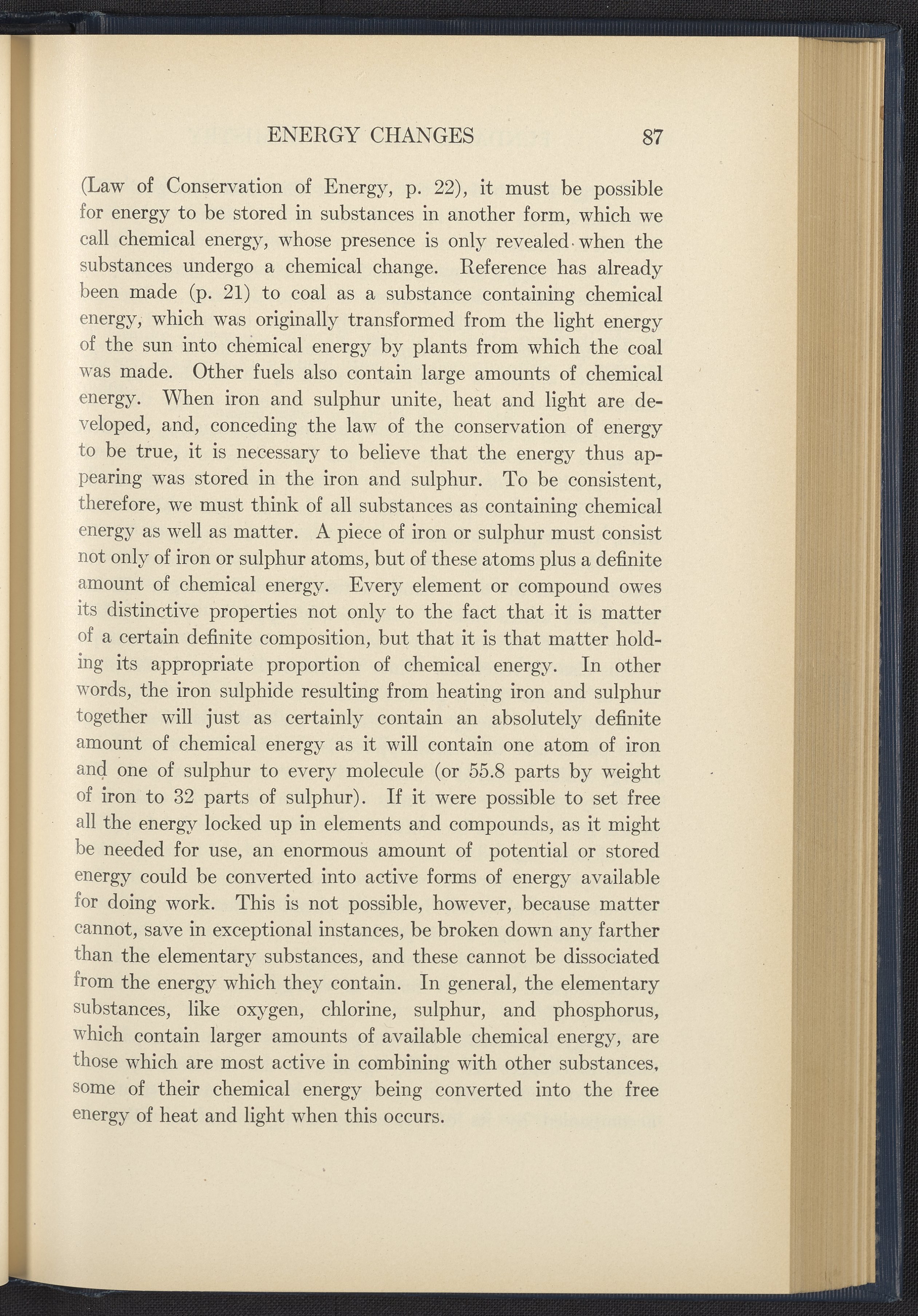 ENERGY CHANGES 87

(Law of Conservation of Energy, p. 22), it must be possible for energy to be stored in substances in another form, which we call chemical energy, whose presence is only revealed when the substances undergo a chemical change. Reference has already been made (p. 21) to coal as a substance containing chemical energy, which was originally transformed from the light energy of the sun into chemical energy by plants from which the coal was made. Other fuels also contain large amounts of chemical energy. When iron and sulphur unite, heat and light are developed, and, conceding the law of the conservation of energy to be true, it is necessary to believe that the energy thus appearing was stored in the iron and sulphur. To be consistent, therefore, we must think of all substances as containing chemical energy as well as matter. A piece of iron or sulphur must consist not only of iron or sulphur atoms, but of these atoms plus a definite amount of chemical energy. Every element or compound owes its distinctive properties not only to the fact that it is matter of a certain definite composition, but that it is that matter holding its appropriate proportion of chemical energy. In other words, the iron sulphide resulting from heating iron and sulphur together will just as certainly contain an absolutely definite amount of chemical energy as it will contain one atom of iron and one of sulphur to every molecule (or 55.8 parts by weight of iron to 32 parts of sulphur). If it were possible to set free all the energy locked up in elements and compounds, as it might be needed for use, an enormous amount of potential or stored energy could be converted into active forms of energy available for doing work. This is not possible, however, because matter cannot, save in exceptional instances, be broken down any farther than the elementary substances, and these cannot be dissociated from the energy which they contain. In general, the elementary substances, like oxygen, chlorine, sulphur, and phosphorus, which contain larger amounts of available chemical energy, are those which are most active in combining with other substances, some of their chemical energy being converted into the free energy of heat and light when this occurs.